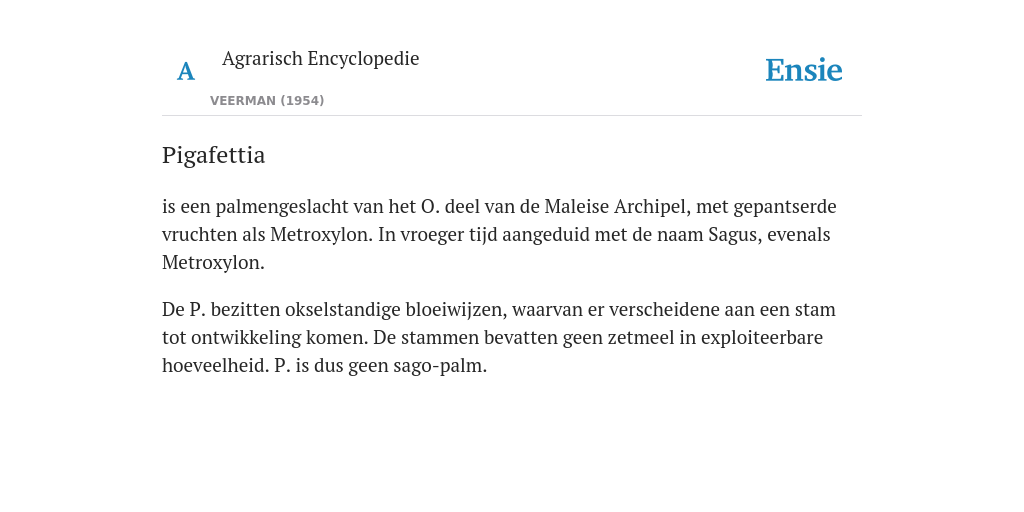 A Agrarisch Encyclopedie

VEERMAN (1954)

Ensie

Pigafettia

is een palmengeslacht van het O. deel van de Maleise Archipel, met gepantserde vruchten als Metroxylon. In vroeger tijd aangeduid met de naam Sagus, evenals Metroxylon.

De P. bezitten okselstandige bloeiwijzen, waarvan er verscheidene aan een stam tot ontwikkeling komen. De stammen bevatten geen zetmeel in exploiteerbare hoeveelheid. P. is dus geen sago-palm.